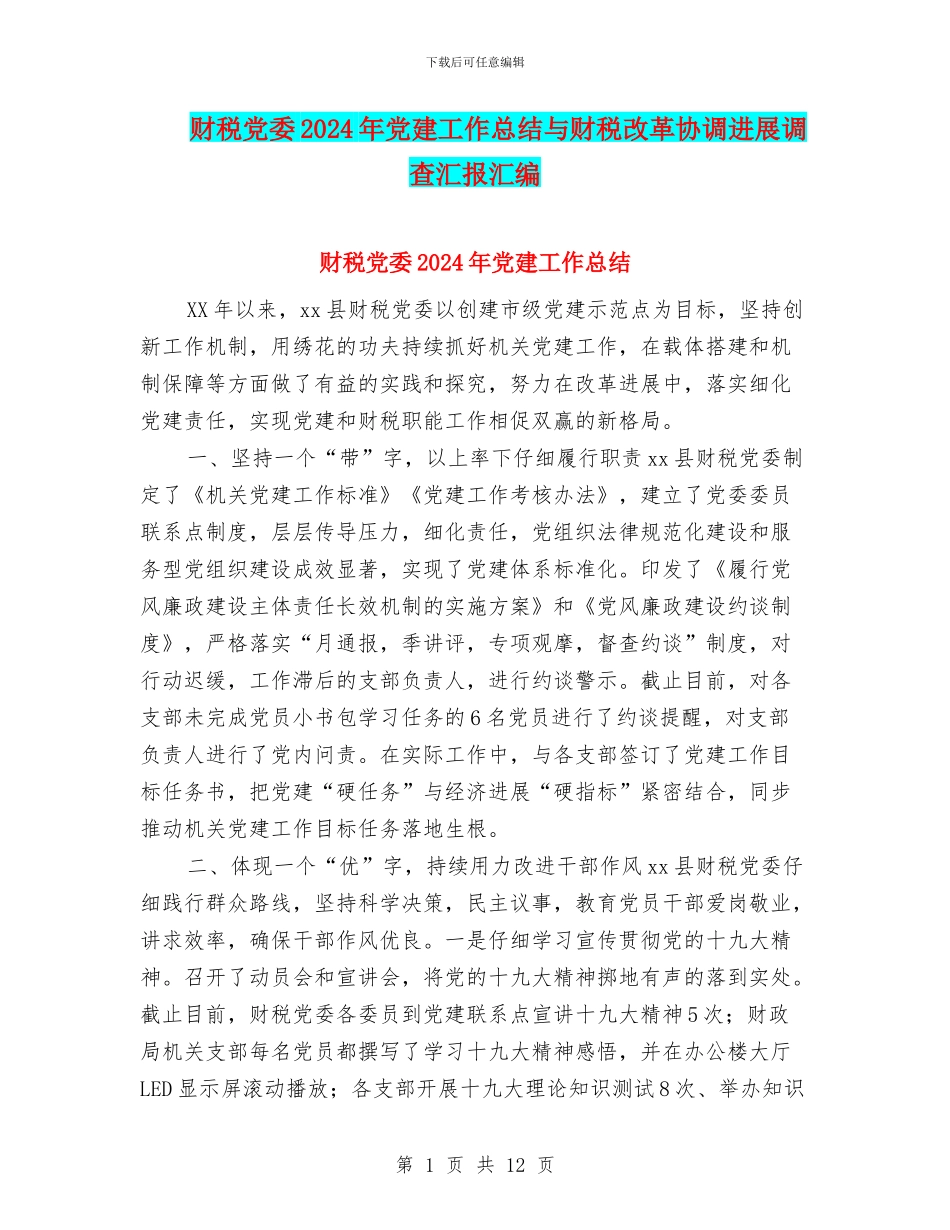 下载后可任意编辑

财税党委2024年党建工作总结与财税改革协调进展调查汇报汇编

财税党委2024年党建工作总结

XX年以来，xx县财税党委以创建市级党建示范点为目标，坚持创新工作机制，用绣花的功夫持续抓好机关党建工作，在载体搭建和机制保障等方面做了有益的实践和探究，努力在改革进展中，落实细化党建责任，实现党建和财税职能工作相促双赢的新格局。

一、坚持一个“带”字，以上率下仔细履行职责xx县财税党委制定了《机关党建工作标准》《党建工作考核办法》，建立了党委委员联系点制度，层层传导压力，细化责任，党组织法律规范化建设和服务型党组织建设成效显著，实现了党建体系标准化。印发了《履行党风廉政建设主体责任长效机制的实施方案》和《党风廉政建设约谈制度》，严格落实“月通报，季讲评，专项观摩，督查约谈”制度，对行动迟缓，工作滞后的支部负责人，进行约谈警示。截止目前，对各支部未完成党员小书包学习任务的6名党员进行了约谈提醒，对支部负责人进行了党内问责。在实际工作中，与各支部签订了党建工作目标任务书，把党建“硬任务”与经济进展“硬指标”紧密结合，同步推动机关党建工作目标任务落地生根。

二、体现一个“优”字，持续用力改进干部作风xx县财税党委仔细践行群众路线，坚持科学决策，民主议事，教育党员干部爱岗敬业，讲求效率，确保干部作风优良。一是仔细学习宣传贯彻党的十九大精神。召开了动员会和宣讲会，将党的十九大精神掷地有声的落到实处。截止目前，财税党委各委员到党建联系点宣讲十九大精神5次；财政局机关支部每名党员都撰写了学习十九大精神感悟，并在办公楼大厅LED显示屏滚动播放；各支部开展十九大理论知识测试8次、举办知识

第 1 页 共 12 页